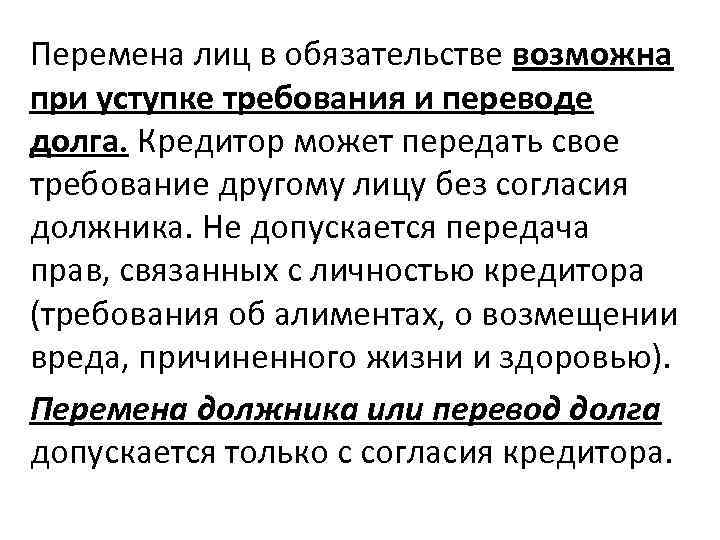 Перемена лиц в обязательстве возможна при уступке требования и переводе долга. Кредитор может передать свое требование другому лицу без согласия должника. Не допускается передача прав, связанных с личностью кредитора (требования об алиментах, о возмещении вреда, причиненного жизни и здоровью).

Перемена должника или перевод долга допускается только с согласия кредитора.